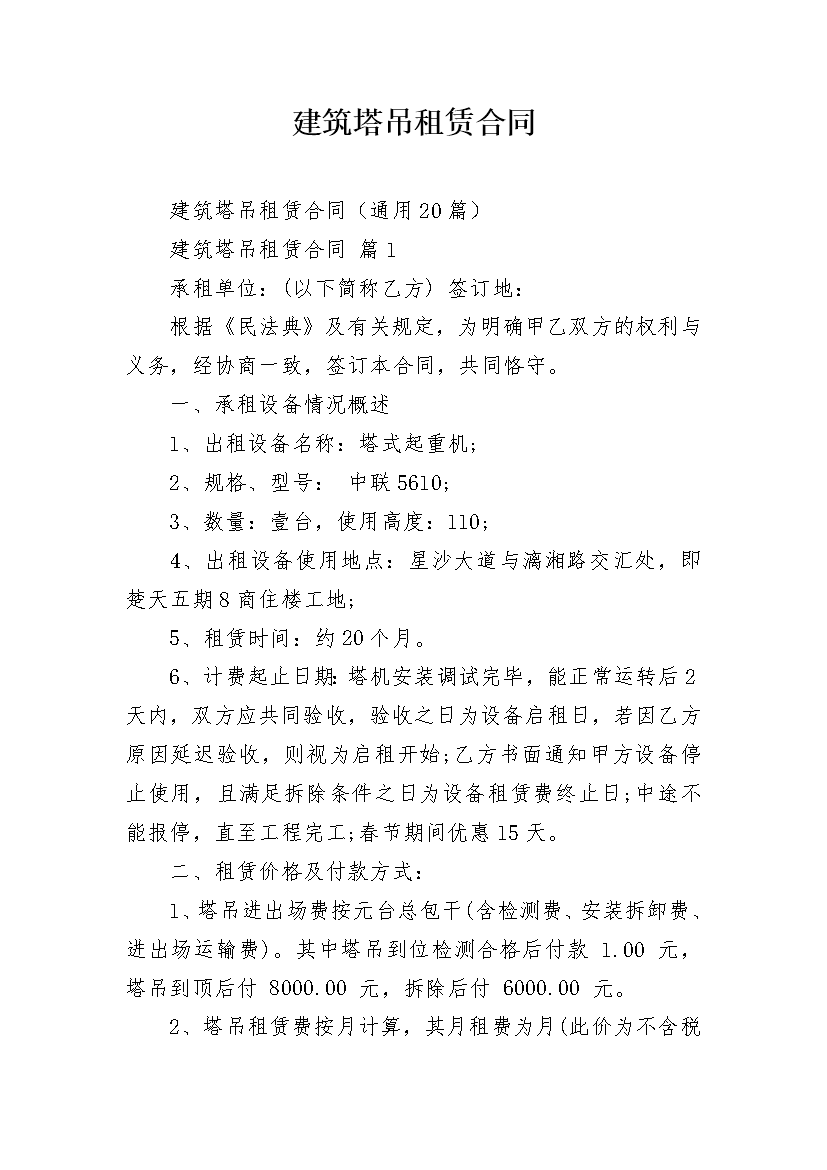 建筑塔吊租赁合同

建筑塔吊租赁合同（通用20篇）

建筑塔吊租赁合同 篇1

承租单位：(以下简称乙方) 签订地：

根据《民法典》及有关规定，为明确甲乙双方的权利与义务，经协商一致，签订本合同，共同恪守。

一、承租设备情况概述

1、出租设备名称：塔式起重机;

2、规格、型号： 中联5610;

3、数量：壹台，使用高度：110;

4、出租设备使用地点：星沙大道与漓湘路交汇处，即楚天五期8商住楼工地;

5、租赁时间：约20个月。

6、计费起止日期:塔机安装调试完毕，能正常运转后2天内，双方应共同验收，验收之日为设备启租日，若因乙方原因延迟验收，则视为启租开始;乙方书面通知甲方设备停止使用，且满足拆除条件之日为设备租赁费终止日;中途不能报停，直至工程完工;春节期间优惠15天。

二、租赁价格及付款方式：

1、塔吊进出场费按元台总包干(含检测费、安装拆卸费、进出场运输费)。其中塔吊到位检测合格后付款 1.00 元，塔吊到顶后付 8000.00 元，拆除后付 6000.00 元。

2、塔吊租赁费按月计算，其月租费为月(此价为不含税